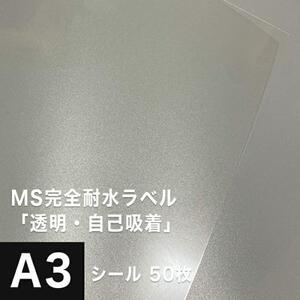 MS完全耐水ラベル
「透明・自己吸着」

A3 シール 50枚